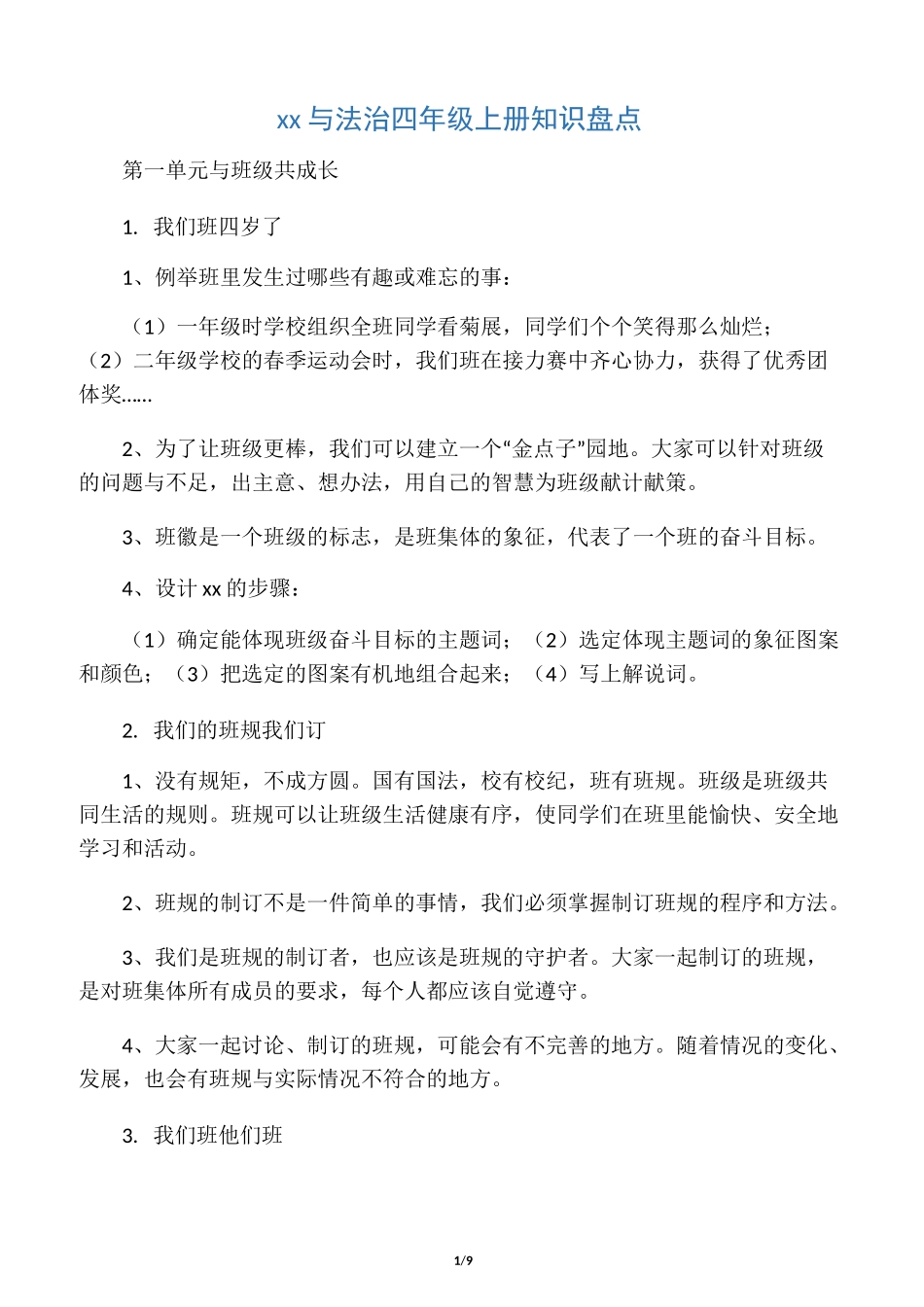 xx 与法治四年级上册知识盘点

第一单元与班级共成长

1. 我们班四岁了

1、例举班里发生过哪些有趣或难忘的事：

（1）一年级时学校组织全班同学看菊展，同学们个个笑得那么灿烂；（2）二年级学校的春季运动会时，我们班在接力赛中齐心协力，获得了优秀团体奖……

2、为了让班级更棒，我们可以建立一个“金点子”园地。大家可以针对班级的问题与不足，出主意、想办法，用自己的智慧为班级献计献策。

3、班徽是一个班级的标志，是班集体的象征，代表了一个班的奋斗目标。

4、设计 xx 的步骤：

（1）确定能体现班级奋斗目标的主题词；（2）选定体现主题词的象征图案和颜色；（3）把选定的图案有机地组合起来；（4）写上解说词。

2. 我们的班规我们订

1、没有规矩，不成方圆。国有国法，校有校纪，班有班规。班级是班级共同生活的规则。班规可以让班级生活健康有序，使同学们在班里能愉快、安全地学习和活动。

2、班规的制订不是一件简单的事情，我们必须掌握制订班规的程序和方法。

3、我们是班规的制订者，也应该是班规的守护者。大家一起制订的班规，是对班集体所有成员的要求，每个人都应该自觉遵守。

4、大家一起讨论、制订的班规，可能会有不完善的地方。随着情况的变化、发展，也会有班规与实际情况不符合的地方。

3. 我们班他们班

1/9